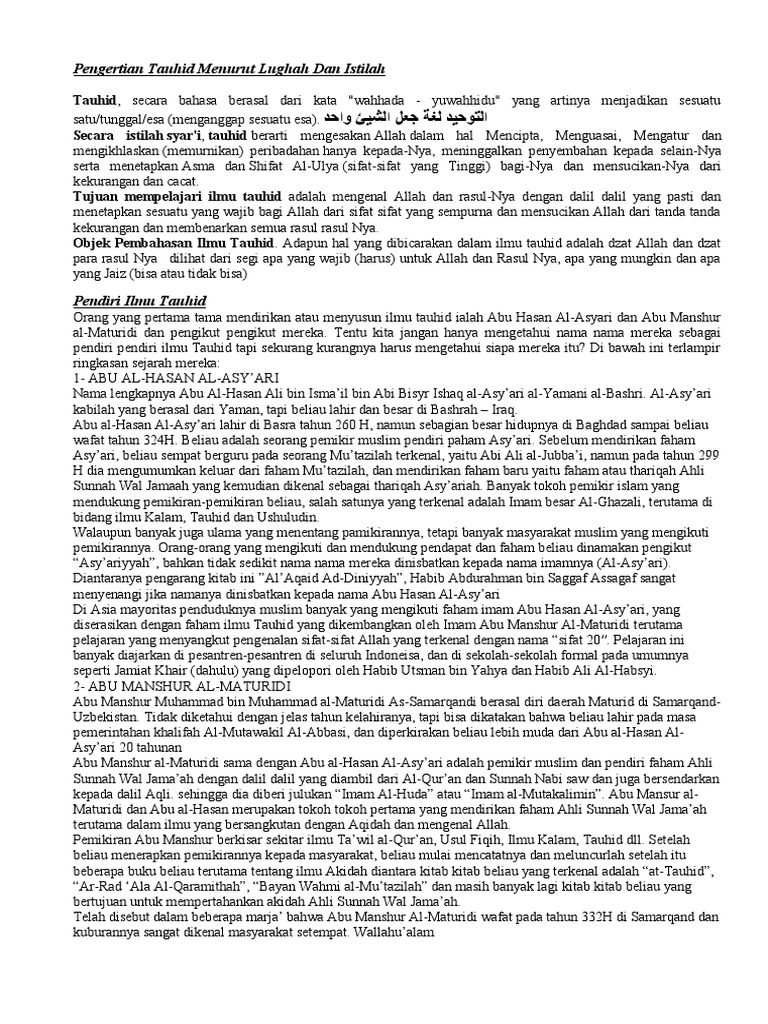 Pengertian Tauhid Menurut Lughah Dan Istilah

Tauhid, secara bahasa berasal dari kata "wahhada - yuwahhidu" yang artinya menjadikan sesuatu satu/tunggal/esa (menganggap sesuatu esa). التوحيد لغة جعل الشيئ واحد
Secara istilah syar'i, tauhid berarti mengesakan Allah dalam hal Mencipta, Menguasai, Mengatur dan mengikhlaskan (memurnikan) peribadahan hanya kepada-Nya, meninggalkan penyembahan kepada selain-Nya serta menetapkan Asma dan Shifat Al-Ulya (sifat-sifat yang Tinggi) bagi-Nya dan mensucikan-Nya dari kekurangan dan cacat.
Tujuan mempelajari ilmu tauhid adalah mengenal Allah dan rasul-Nya dengan dalil dalil yang pasti dan menetapkan sesuatu yang wajib bagi Allah dari sifat sifat yang sempurna dan mensucikan Allah dari tanda tanda kekurangan dan membenarkan semua rasul rasul Nya.
Objek Pembahasan Ilmu Tauhid. Adapun hal yang dibicarakan dalam ilmu tauhid adalah dzat Allah dan dzat para rasul Nya dilihat dari segi apa yang wajib (harus) untuk Allah dan Rasul Nya, apa yang mungkin dan apa yang Jaiz (bisa atau tidak bisa)

Pendiri Ilmu Tauhid
Orang yang pertama tama mendirikan atau menyusun ilmu tauhid ialah Abu Hasan Al-Asyari dan Abu Manshur al-Maturidi dan pengikut pengikut mereka. Tentu kita jangan hanya mengetahui nama nama mereka sebagai pendiri ilmu Tauhid tapi sekurang kurangnya harus mengetahui siapa mereka itu? Di bawah ini terlampir ringkasan sejarah mereka:
1- ABU AL-HASAN AL-ASY'ARI
Nama lengkapnya Abu Al-Hasan Ali bin Isma'il bin Abi Bisyr Ishaq al-Asy'ari al-Yamani al-Bashri. Al-Asy'ari kabilah yang berasal dari Yaman, tapi beliau lahir dan besar di Bashrah – Iraq.
Abu al-Hasan Al-Asy'ari lahir di Basra tahun 260 H, namun sebagian besar hidupnya di Baghdad sampai beliau wafat tahun 324H. Beliau adalah seorang pemikir muslim pendiri paham Asy'ari. Sebelum mendirikan faham Asy'ari, beliau sempat berguru pada seorang Mu'tazilah terkenal, yaitu Abi Ali al-Jubba'i, namun pada tahun 299 H dia mengumumkan keluar dari faham Mu'tazilah, dan mendirikan faham baru yaitu faham atau thariqah Ahli Sunnah Wal Jamaah yang kemudian dikenal sebagai thariqah Asy'ariah. Banyak tokoh pemikir islam yang mendukung pemikiran-pemikiran beliau, salah satunya yang terkenal adalah Imam besar Al-Ghazali, terutama di bidang ilmu Kalam, Tauhid dan Ushuludin.
Walaupun banyak juga ulama yang menentang pamikirannya, tetapi banyak masyarakat muslim yang mengikuti pemikirannya. Orang-orang yang mengikuti dan mendukung pendapat dan faham beliau dinamakan pengikut "Asy'ariyyah", bahkan tidak sedikit nama nama mereka dinisbatkan kepada nama imamnya (Al-Asy'ari). Diantaranya pengarang kitab ini "Al'Aqaid Ad-Diniyyah", Habib Abdurahman bin Saggaf Assagaf sangat menyenangi jika namanya dinisbatkan kepada nama Abu Hasan Al-Asy'ari
Di Asia mayoritas penduduknya muslim banyak yang mengikuti faham imam Abu Hasan Al-Asy'ari, yang diserasikan dengan faham ilmu Tauhid yang dikembangkan oleh Imam Abu Manshur Al-Maturidi terutama pelajaran yang menyangkut pengenalan sifat-sifat Allah yang terkenal dengan nama "sifat 20". Pelajaran ini banyak diajarkan di pesantren-pesantren di seluruh Indoneisa, dan di sekolah-sekolah formal pada umumnya seperti Jamiat Khair (dahulu) yang dipelopori oleh Habib Utsman bin Yahya dan Habib Ali Al-Habsyi.
2- ABU MANSHUR AL-MATURIDI
Abu Manshur Muhammad bin Muhammad al-Maturidi As-Samarqandi berasal diri daerah Maturid di Samarqand-Uzbekistan. Tidak diketahui dengan jelas tahun kelahiranya, tapi bisa dikatakan bahwa beliau lahir pada masa pemerintahan khalifah Al-Mutawakil Al-Abbasi, dan diperkirakan beliau lebih muda dari Abu al-Hasan Al-Asy'ari 20 tahunan
Abu Manshur al-Maturidi sama dengan Abu al-Hasan Al-Asy'ari adalah pemikir muslim dan pendiri faham Ahli Sunnah Wal Jama'ah dengan dalil dalil yang diambil dari Al-Qur'an dan Sunnah Nabi saw dan juga bersendarkan kepada dalil Aqli. sehingga dia diberi julukan "Imam Al-Huda" atau "Imam al-Mutakalimin". Abu Mansur al-Maturidi dan Abu al-Hasan merupakan tokoh tokoh pertama yang mendirikan faham Ahli Sunnah Wal Jama'ah terutama dalam ilmu yang bersangkutan dengan Aqidah dan mengenal Allah.
Pemikiran Abu Manshur berkisar sekitar ilmu Ta'wil al-Qur'an, Usul Fiqih, Ilmu Kalam, Tauhid dll. Setelah beliau menerapkan pemikirannya kepada masyarakat, beliau mulai mencatatnya dan meluncurlah setelah itu beberapa buku beliau terutama tentang ilmu Akidah diantara kitab kitab beliau yang terkenal adalah "at-Tauhid", "Ar-Rad 'Ala Al-Qaramithah", "Bayan Wahmi al-Mu'tazilah" dan masih banyak lagi kitab kitab beliau yang bertujuan untuk mempertahankan akidah Ahli Sunnah Wal Jama'ah.
Telah disebut dalam beberapa marja' bahwa Abu Manshur Al-Maturidi wafat pada tahun 332H di Samarqand dan kuburannya sangat dikenal masyarakat setempat. Wallahu'alam